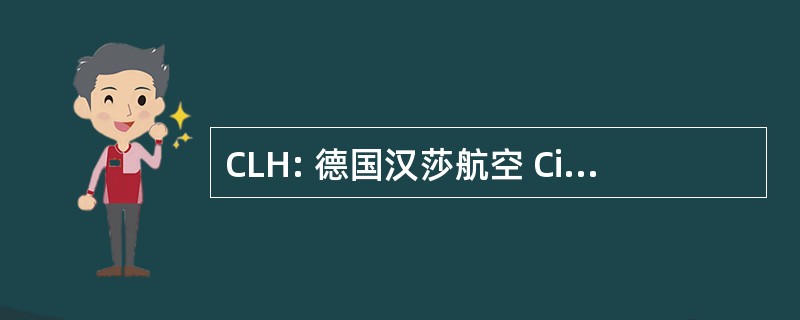 CLH: 德国汉莎航空 Ci...